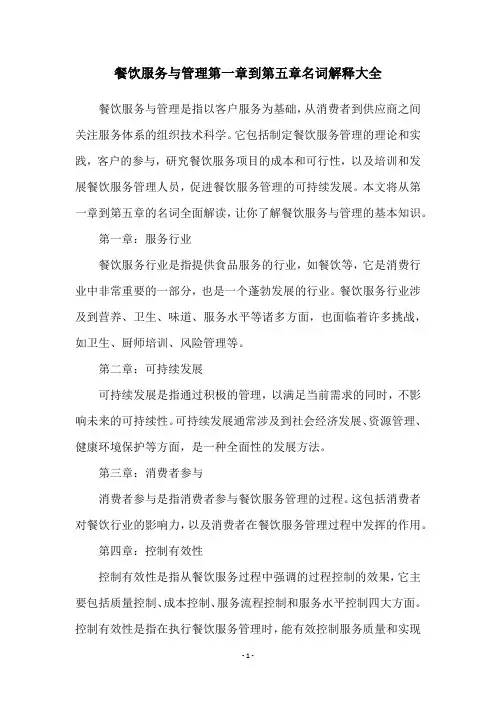 餐饮服务与管理第一章到第五章名词解释大全

餐饮服务与管理是指以客户服务为基础，从消费者到供应商之间关注服务体系的组织技术科学。它包括制定餐饮服务管理的理论和实践，客户的参与，研究餐饮服务项目的成本和可行性，以及培训和发展餐饮服务管理人员，促进餐饮服务管理的可持续发展。本文将从第一章到第五章的名词全面解读，让你了解餐饮服务与管理的基本知识。

第一章：服务行业

餐饮服务行业是指提供食品服务的行业，如餐饮等，它是消费行业中非常重要的一部分，也是一个蓬勃发展的行业。餐饮服务行业涉及到营养、卫生、味道、服务水平等诸多方面，也面临着许多挑战，如卫生、厨师培训、风险管理等。

第二章：可持续发展

可持续发展是指通过积极的管理，以满足当前需求的同时，不影响未来的可持续性。可持续发展通常涉及到社会经济发展、资源管理、健康环境保护等方面，是一种全面性的发展方法。

第三章：消费者参与

消费者参与是指消费者参与餐饮服务管理的过程。这包括消费者对餐饮行业的影响力，以及消费者在餐饮服务管理过程中发挥的作用。

第四章：控制有效性

控制有效性是指从餐饮服务过程中强调的过程控制的效果，它主要包括质量控制、成本控制、服务流程控制和服务水平控制四大方面。控制有效性是指在执行餐饮服务管理时，能有效控制服务质量和实现

- 1 -